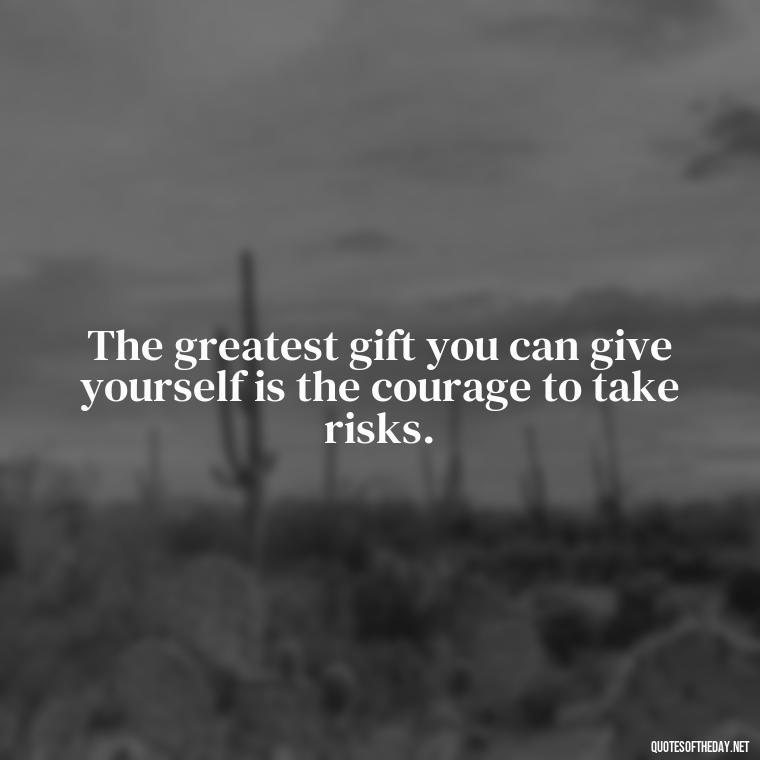 The greatest gift you can give yourself is the courage to take risks.

QUOTESOFTHEDAY.NET